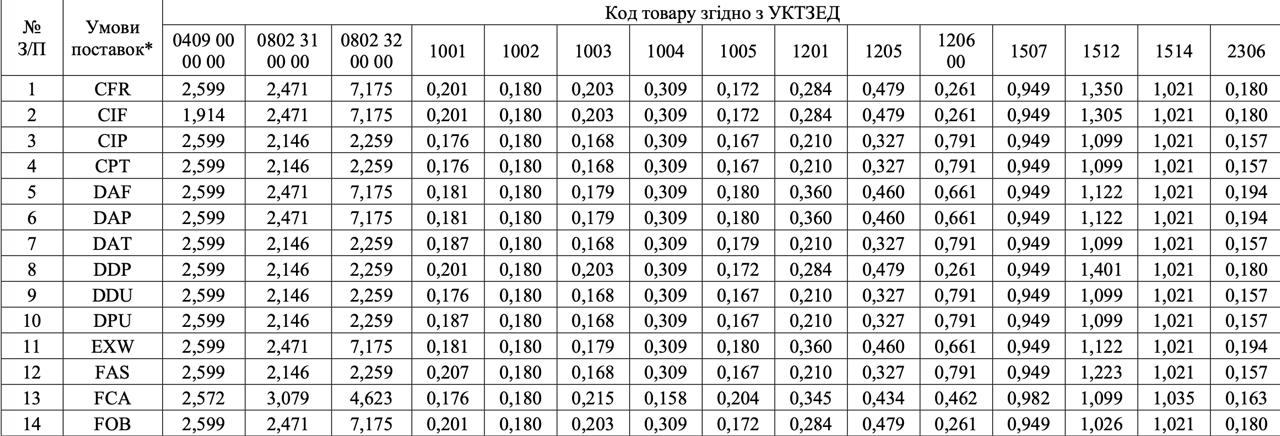 | № З/П | Умови поставок* | Код товару згідно з УКТЗЕД | | | | | | | | | | | | | | |
|---|---|---|---|---|---|---|---|---|---|---|---|---|---|---|---|---|
| | | 0409 00 00 00 | 0802 31 00 00 | 0802 32 00 00 | 1001 | 1002 | 1003 | 1004 | 1005 | 1201 | 1205 | 1206 00 | 1507 | 1512 | 1514 | 2306 |
| 1 | CFR | 2,599 | 2,471 | 7,175 | 0,201 | 0,180 | 0,203 | 0,309 | 0,172 | 0,284 | 0,479 | 0,261 | 0,949 | 1,350 | 1,021 | 0,180 |
| 2 | CIF | 1,914 | 2,471 | 7,175 | 0,201 | 0,180 | 0,203 | 0,309 | 0,172 | 0,284 | 0,479 | 0,261 | 0,949 | 1,305 | 1,021 | 0,180 |
| 3 | CIP | 2,599 | 2,146 | 2,259 | 0,176 | 0,180 | 0,168 | 0,309 | 0,167 | 0,210 | 0,327 | 0,791 | 0,949 | 1,099 | 1,021 | 0,157 |
| 4 | CPT | 2,599 | 2,146 | 2,259 | 0,176 | 0,180 | 0,168 | 0,309 | 0,167 | 0,210 | 0,327 | 0,791 | 0,949 | 1,099 | 1,021 | 0,157 |
| 5 | DAF | 2,599 | 2,471 | 7,175 | 0,181 | 0,180 | 0,179 | 0,309 | 0,180 | 0,360 | 0,460 | 0,661 | 0,949 | 1,122 | 1,021 | 0,194 |
| 6 | DAP | 2,599 | 2,471 | 7,175 | 0,181 | 0,180 | 0,179 | 0,309 | 0,180 | 0,360 | 0,460 | 0,661 | 0,949 | 1,122 | 1,021 | 0,194 |
| 7 | DAT | 2,599 | 2,146 | 2,259 | 0,187 | 0,180 | 0,168 | 0,309 | 0,179 | 0,210 | 0,327 | 0,791 | 0,949 | 1,099 | 1,021 | 0,157 |
| 8 | DDP | 2,599 | 2,146 | 2,259 | 0,201 | 0,180 | 0,203 | 0,309 | 0,172 | 0,284 | 0,479 | 0,261 | 0,949 | 1,401 | 1,021 | 0,180 |
| 9 | DDU | 2,599 | 2,146 | 2,259 | 0,176 | 0,180 | 0,168 | 0,309 | 0,167 | 0,210 | 0,327 | 0,791 | 0,949 | 1,099 | 1,021 | 0,157 |
| 10 | DPU | 2,599 | 2,146 | 2,259 | 0,187 | 0,180 | 0,168 | 0,309 | 0,167 | 0,210 | 0,327 | 0,791 | 0,949 | 1,099 | 1,021 | 0,157 |
| 11 | EXW | 2,599 | 2,471 | 7,175 | 0,181 | 0,180 | 0,179 | 0,309 | 0,180 | 0,360 | 0,460 | 0,661 | 0,949 | 1,122 | 1,021 | 0,194 |
| 12 | FAS | 2,599 | 2,146 | 2,259 | 0,207 | 0,180 | 0,168 | 0,309 | 0,167 | 0,210 | 0,327 | 0,791 | 0,949 | 1,223 | 1,021 | 0,157 |
| 13 | FCA | 2,572 | 3,079 | 4,623 | 0,176 | 0,180 | 0,215 | 0,158 | 0,204 | 0,345 | 0,434 | 0,462 | 0,982 | 1,099 | 1,035 | 0,163 |
| 14 | FOB | 2,599 | 2,471 | 7,175 | 0,201 | 0,180 | 0,203 | 0,309 | 0,172 | 0,284 | 0,479 | 0,261 | 0,949 | 1,026 | 1,021 | 0,180 |